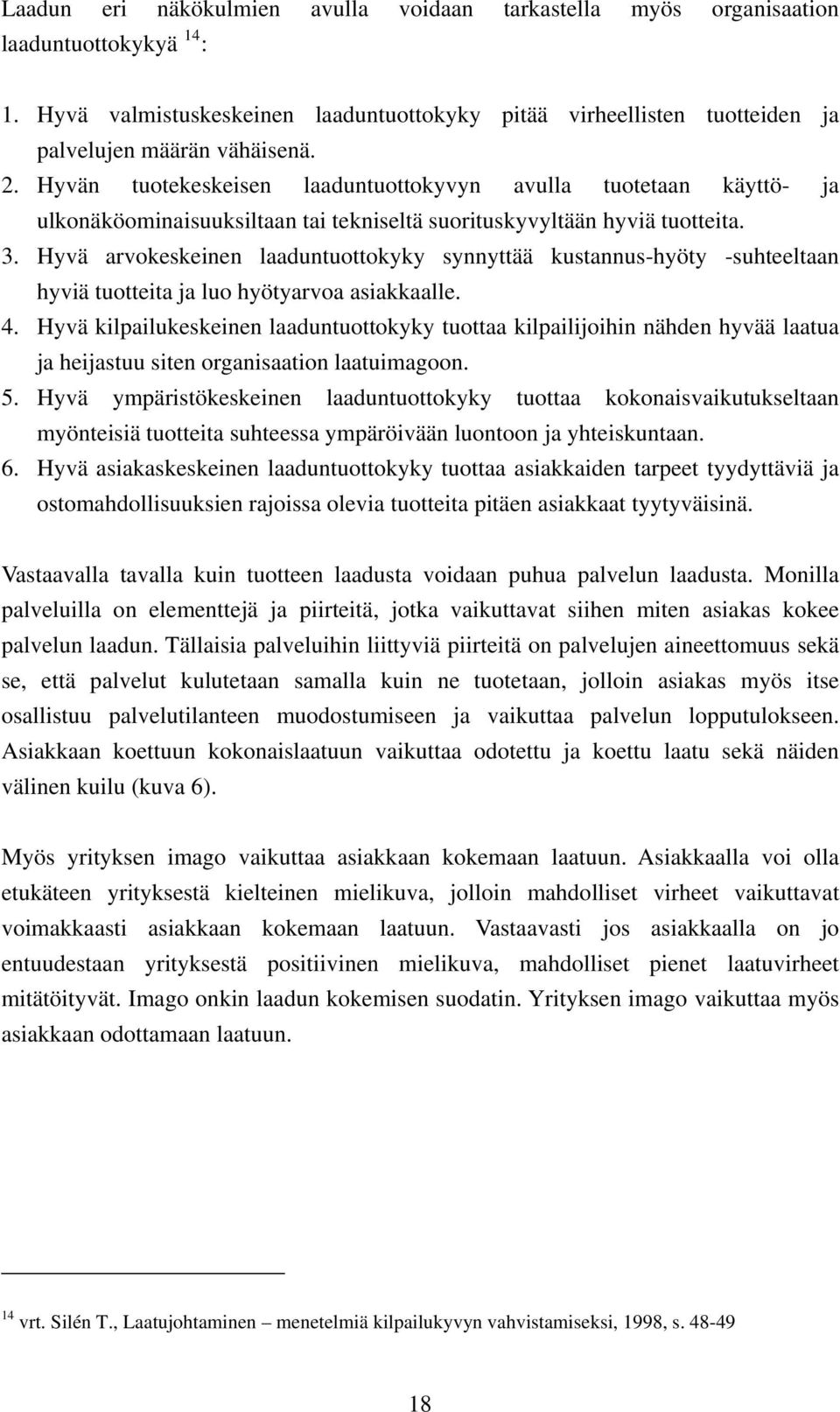 Laadun eri näkökulmien avulla voidaan tarkastella myös organisaation laaduntuottokykyä $^{14}$:

1. Hyvä valmistuskeskeinen laaduntuottokyky pitää virheellisten tuotteiden ja palvelujen määrän vähäisenä.
2. Hyvän tuotekeskeisen laaduntuottokyvyn avulla tuotetaan käyttö- ja ulkonäköominaisuuksiltaan tai tekniseltä suorituskyvyltään hyviä tuotteita.
3. Hyvä arvokeskeinen laaduntuottokyky synnyttää kustannus-hyöty -suhteeltaan hyviä tuotteita ja luo hyötyarvoa asiakkaalle.
4. Hyvä kilpailukeskeinen laaduntuottokyky tuottaa kilpailijoihin nähden hyvää laatua ja heijastuu siten organisaation laatuimagoon.
5. Hyvä ympäristökeskeinen laaduntuottokyky tuottaa kokonaisvaikutukseltaan myönteisiä tuotteita suhteessa ympäröivään luontoon ja yhteiskuntaan.
6. Hyvä asiakaskeskeinen laaduntuottokyky tuottaa asiakkaiden tarpeet tyydyttäviä ja ostomahdollisuuksien rajoissa olevia tuotteita pitäen asiakkaat tyytyväisinä.

Vastaavalla tavalla kuin tuotteen laadusta voidaan puhua palvelun laadusta. Monilla palveluilla on elementtejä ja piirteitä, jotka vaikuttavat siihen miten asiakas kokee palvelun laadun. Tällaisia palveluihin liittyviä piirteitä on palvelujen aineettomuus sekä se, että palvelut kulutetaan samalla kuin ne tuotetaan, jolloin asiakas myös itse osallistuu palvelutilanteen muodostumiseen ja vaikuttaa palvelun lopputulokseen. Asiakkaan koettuun kokonaislaatuun vaikuttaa odotettu ja koettu laatu sekä näiden välinen kuilu (kuva 6).

Myös yrityksen imago vaikuttaa asiakkaan kokemaan laatuun. Asiakkaalla voi olla etukäteen yrityksestä kielteinen mielikuva, jolloin mahdolliset virheet vaikuttavat voimakkaasti asiakkaan kokemaan laatuun. Vastaavasti jos asiakkaalla on jo entuudestaan yrityksestä positiivinen mielikuva, mahdolliset pienet laatuvirheet mitätöityvät. Imago onkin laadun kokemisen suodatin. Yrityksen imago vaikuttaa myös asiakkaan odottamaan laatuun.

$^{14}$ vrt. Silén T., Laatujohtaminen – menetelmiä kilpailukyvyn vahvistamiseksi, 1998, s. 48-49

18